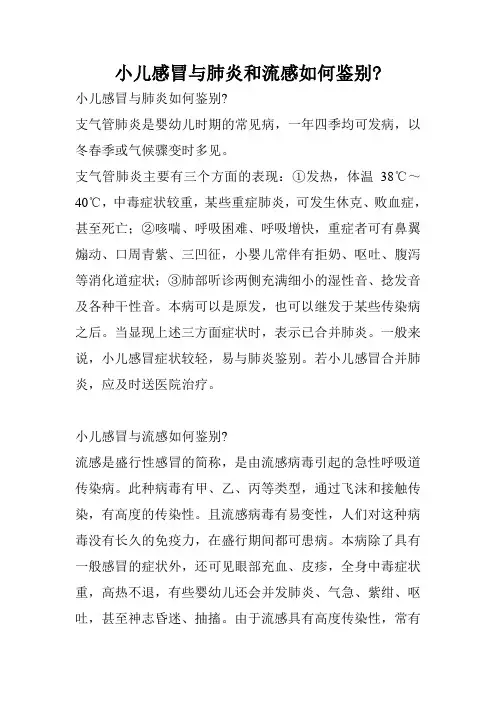 小儿感冒与肺炎和流感如何鉴别?

小儿感冒与肺炎如何鉴别?

支气管肺炎是婴幼儿时期的常见病，一年四季均可发病，以冬春季或气候骤变时多见。

支气管肺炎主要有三个方面的表现：①发热，体温 38℃～40℃，中毒症状较重，某些重症肺炎，可发生休克、败血症，甚至死亡；②咳喘、呼吸困难、呼吸增快，重症者可有鼻翼煽动、口周青紫、三凹征，小婴儿常伴有拒奶、呕吐、腹泻等消化道症状；③肺部听诊两侧充满细小的湿性音、捻发音及各种干性音。本病可以是原发，也可以继发于某些传染病之后。当显现上述三方面症状时，表示已合并肺炎。一般来说，小儿感冒症状较轻，易与肺炎鉴别。若小儿感冒合并肺炎，应及时送医院治疗。

小儿感冒与流感如何鉴别?

流感是盛行性感冒的简称，是由流感病毒引起的急性呼吸道传染病。此种病毒有甲、乙、丙等类型，通过飞沫和接触传染，有高度的传染性。且流感病毒有易变性，人们对这种病毒没有长久的免疫力，在盛行期间都可患病。本病除了具有一般感冒的症状外，还可见眼部充血、皮疹，全身中毒症状重，高热不退，有些婴幼儿还会并发肺炎、气急、紫绀、呕吐，甚至神志昏迷、抽搐。由于流感具有高度传染性，常有